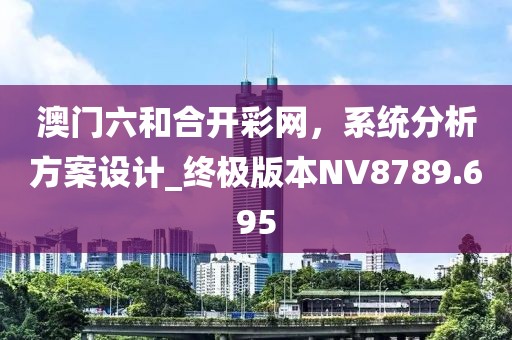 澳门六和合开彩网，系统分析方案设计_终极版本NV8789.695